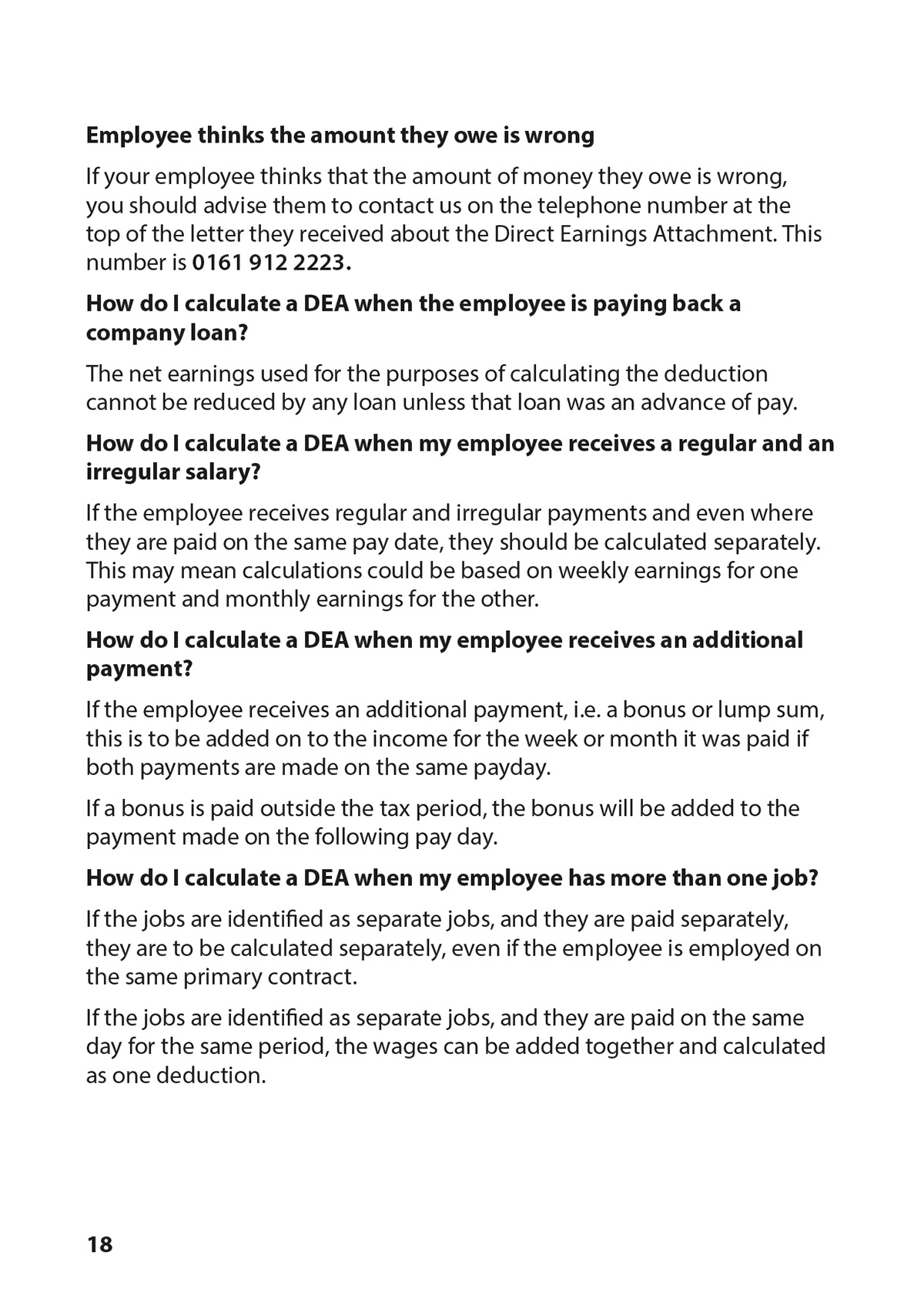 Employee thinks the amount they owe is wrong

If your employee thinks that the amount of money they owe is wrong, you should advise them to contact us on the telephone number at the top of the letter they received about the Direct Earnings Attachment. This number is 0161 912 2223.

How do I calculate a DEA when the employee is paying back a company loan?

The net earnings used for the purposes of calculating the deduction cannot be reduced by any loan unless that loan was an advance of pay.

How do I calculate a DEA when my employee receives a regular and an irregular salary?

If the employee receives regular and irregular payments and even where they are paid on the same pay date, they should be calculated separately. This may mean calculations could be based on weekly earnings for one payment and monthly earnings for the other.

How do I calculate a DEA when my employee receives an additional payment?

If the employee receives an additional payment, i.e. a bonus or lump sum, this is to be added on to the income for the week or month it was paid if both payments are made on the same payday.

If a bonus is paid outside the tax period, the bonus will be added to the payment made on the following pay day.

How do I calculate a DEA when my employee has more than one job?

If the jobs are identified as separate jobs, and they are paid separately, they are to be calculated separately, even if the employee is employed on the same primary contract.

If the jobs are identified as separate jobs, and they are paid on the same day for the same period, the wages can be added together and calculated as one deduction.

18